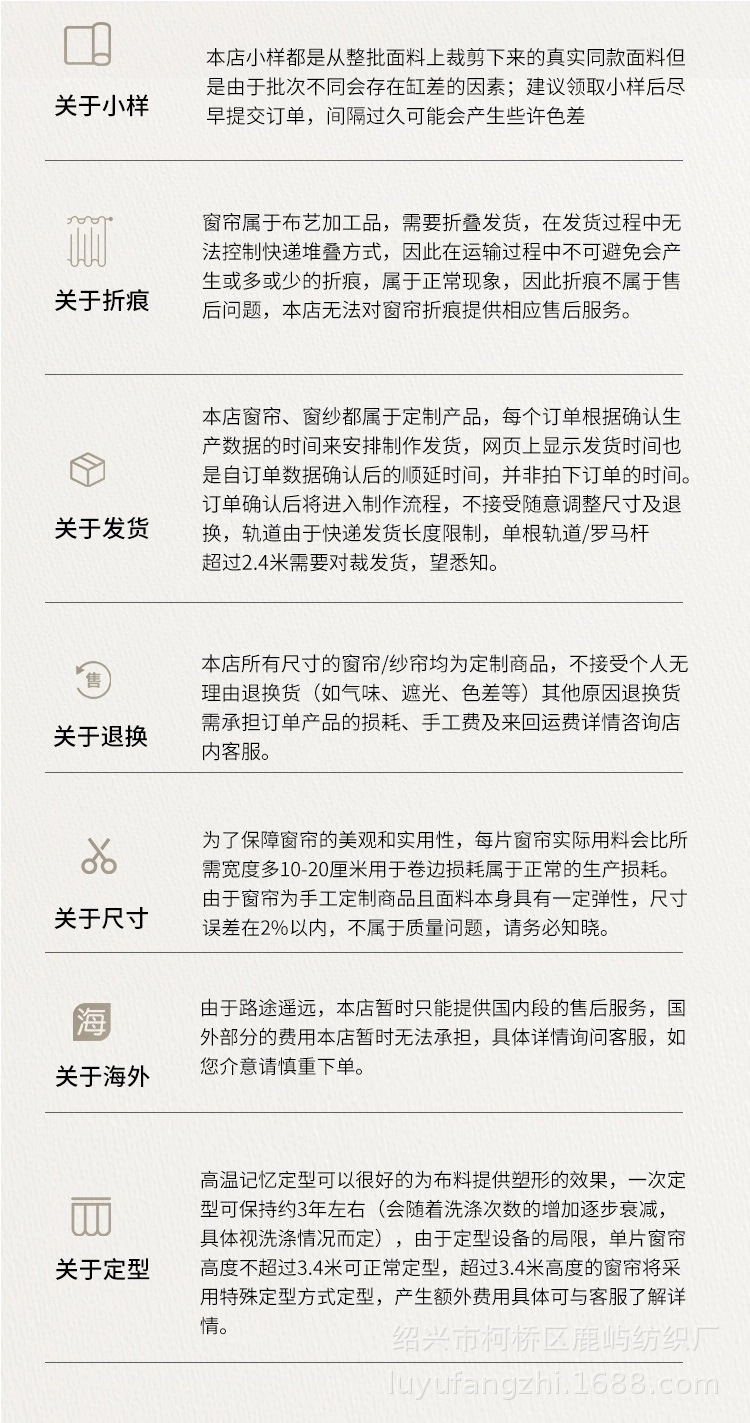 关于小样

本店小样都是从整批面料上裁剪下来的真实同款面料但是由于批次不同会存在缸差的因素；建议领取小样后尽早提交订单，间隔过久可能会产生些许色差

关于折痕

窗帘属于布艺加工品，需要折叠发货，在发货过程中无法控制快递堆叠方式，因此在运输过程中不可避免会产生或多或少的折痕，属于正常现象，因此折痕不属于售后问题，本店无法对窗帘折痕提供相应售后服务。

关于发货

本店窗帘、窗纱都属于定制产品，每个订单根据确认生产数据的时间来安排制作发货，网页上显示发货时间也是自订单数据确认后的顺延时间，并非拍下订单的时间。订单确认后将进入制作流程，不接受随意调整尺寸及退换，轨道由于快递发货长度限制，单根轨道/罗马杆超过2.4米需要对裁发货，望悉知。

售

关于退换

本店所有尺寸的窗帘/纱帘均为定制商品，不接受个人无理由退换货（如气味、遮光、色差等）其他原因退换货需承担订单产品的损耗、手工费及来回运费详情咨询店内客服。

关于尺寸

为了保障窗帘的美观和实用性，每片窗帘实际用料会比所需宽度多10-20厘米用于卷边损耗属于正常的生产损耗。由于窗帘为手工定制商品且面料本身具有一定弹性，尺寸误差在2%以内，不属于质量问题，请务必知晓。

海

关于海外

由于路途遥远，本店暂时只能提供国内段的售后服务，国外部分的费用本店暂时无法承担，具体详情询问客服，如您介意请慎重下单。

关于定型

高温记忆定型可以很好的为布料提供塑形的效果，一次定型可保持约3年左右（会随着洗涤次数的增加逐步衰减，具体视洗涤情况而定），由于定型设备的局限，单片窗帘高度不超过3.4米可正常定型，超过3.4米高度的窗帘将采用特殊定型方式定型，产生额外费用具体可与客服了解详情。

绍兴市柯桥区鹿屿纺织厂
luyufangzhi.1688.com